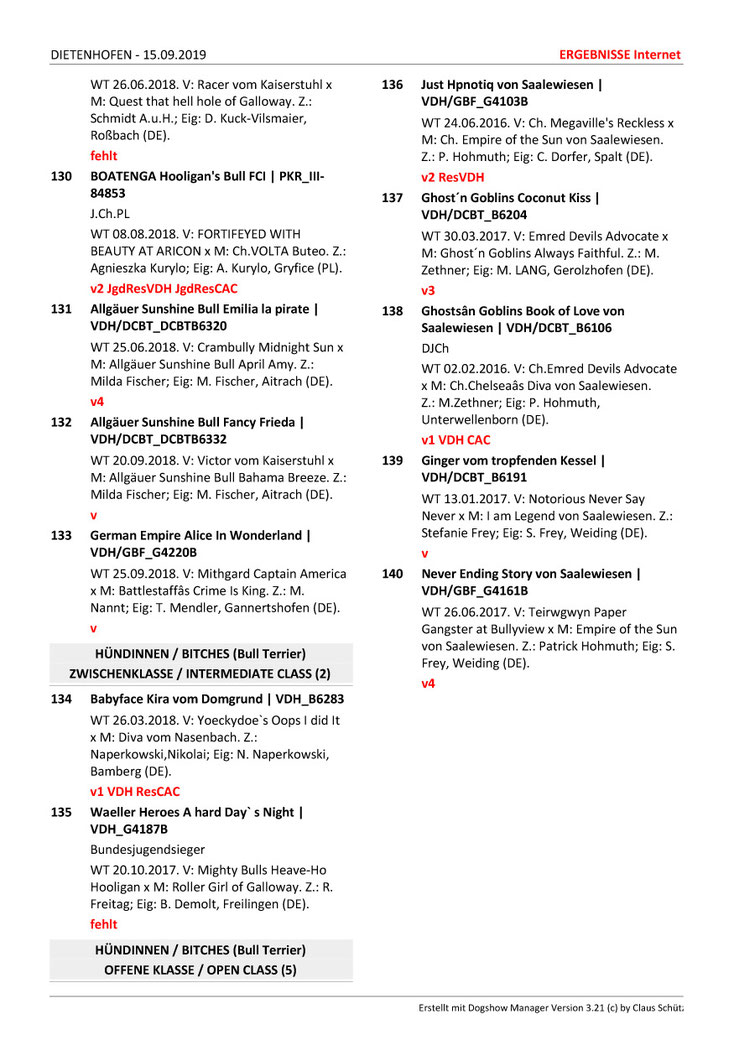 DIETENHOFEN - 15.09.2019

ERGEBNISSE Internet

WT 26.06.2018. V: Racer vom Kaiserstuhl x M: Quest that hell hole of Galloway. Z.: Schmidt A.u.H.; Eig: D. Kuck-Vilsmaier, Roßbach (DE).

fehlt

130 BOATENGA Hooligan's Bull FCI | PKR_III-84853

J.Ch.PL

WT 08.08.2018. V: FORTIFEYED WITH BEAUTY AT ARICON x M: Ch.VOLTA Buteo. Z.: Agnieszka Kurylo; Eig: A. Kurylo, Gryfice (PL).

v2 JgdResVDH JgdResCAC

131 Allgäuer Sunshine Bull Emilia la pirate | VDH/DCBT_DCBTB6320

WT 25.06.2018. V: Crambully Midnight Sun x M: Allgäuer Sunshine Bull April Amy. Z.: Milda Fischer; Eig: M. Fischer, Aitrach (DE).

v4

132 Allgäuer Sunshine Bull Fancy Frieda | VDH/DCBT_DCBTB6332

WT 20.09.2018. V: Victor vom Kaiserstuhl x M: Allgäuer Sunshine Bull Bahama Breeze. Z.: Milda Fischer; Eig: M. Fischer, Aitrach (DE).

v

133 German Empire Alice In Wonderland | VDH/GBF_G4220B

WT 25.09.2018. V: Mithgard Captain America x M: Battlestaffâs Crime Is King. Z.: M. Nannt; Eig: T. Mendler, Gannertshofen (DE).

v

HÜNDINNEN / BITCHES (Bull Terrier)
ZWISCHENKLASSE / INTERMEDIATE CLASS (2)

134 Babyface Kira vom Domgrund | VDH_B6283

WT 26.03.2018. V: Yoeckydoe`s Oops I did It x M: Diva vom Nasenbach. Z.: Naperkowski,Nikolai; Eig: N. Naperkowski, Bamberg (DE).

v1 VDH ResCAC

135 Waeller Heroes A hard Day` s Night | VDH_G4187B

Bundesjugendsieger

WT 20.10.2017. V: Mighty Bulls Heave-Ho Hooligan x M: Roller Girl of Galloway. Z.: R. Freitag; Eig: B. Demolt, Freilingen (DE).

fehlt

HÜNDINNEN / BITCHES (Bull Terrier)
OFFENE KLASSE / OPEN CLASS (5)

136 Just Hpnotiq von Saalewiesen | VDH/GBF_G4103B

WT 24.06.2016. V: Ch. Megaville's Reckless x M: Ch. Empire of the Sun von Saalewiesen. Z.: P. Hohmuth; Eig: C. Dorfer, Spalt (DE).

v2 ResVDH

137 Ghost´n Goblins Coconut Kiss | VDH/DCBT_B6204

WT 30.03.2017. V: Emred Devils Advocate x M: Ghost´n Goblins Always Faithful. Z.: M. Zethner; Eig: M. LANG, Gerolzhofen (DE).

v3

138 Ghostsân Goblins Book of Love von Saalewiesen | VDH/DCBT_B6106

DJCh

WT 02.02.2016. V: Ch.Emred Devils Advocate x M: Ch.Chelseaâs Diva von Saalewiesen. Z.: M.Zethner; Eig: P. Hohmuth, Unterwellenborn (DE).

v1 VDH CAC

139 Ginger vom tropfenden Kessel | VDH/DCBT_B6191

WT 13.01.2017. V: Notorious Never Say Never x M: I am Legend von Saalewiesen. Z.: Stefanie Frey; Eig: S. Frey, Weiding (DE).

v

140 Never Ending Story von Saalewiesen | VDH/GBF_G4161B

WT 26.06.2017. V: Teirwgwyn Paper Gangster at Bullyview x M: Empire of the Sun von Saalewiesen. Z.: Patrick Hohmuth; Eig: S. Frey, Weiding (DE).

v4

Erstellt mit Dogshow Manager Version 3.21 (c) by Claus Schütz